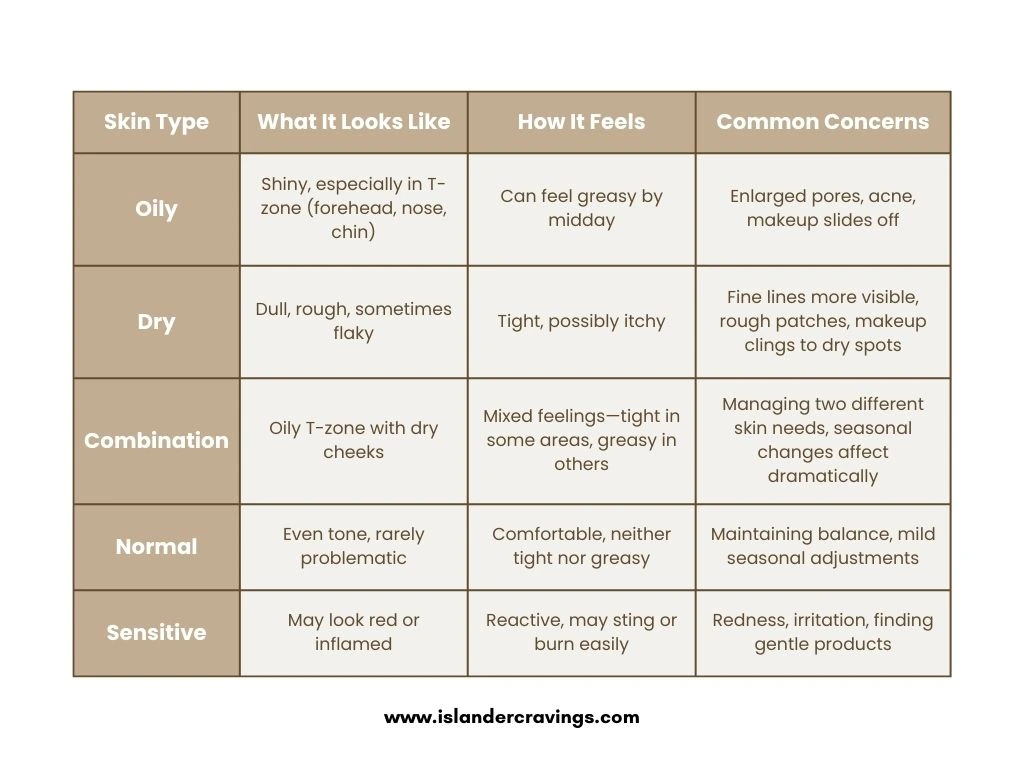 | Skin Type | What It Looks Like | How It Feels | Common Concerns |
|---|---|---|---|
| Oily | Shiny, especially in T-zone (forehead, nose, chin) | Can feel greasy by midday | Enlarged pores, acne, makeup slides off |
| Dry | Dull, rough, sometimes flaky | Tight, possibly itchy | Fine lines more visible, rough patches, makeup clings to dry spots |
| Combination | Oily T-zone with dry cheeks | Mixed feelings—tight in some areas, greasy in others | Managing two different skin needs, seasonal changes affect dramatically |
| Normal | Even tone, rarely problematic | Comfortable, neither tight nor greasy | Maintaining balance, mild seasonal adjustments |
| Sensitive | May look red or inflamed | Reactive, may sting or burn easily | Redness, irritation, finding gentle products |

www.islandercravings.com